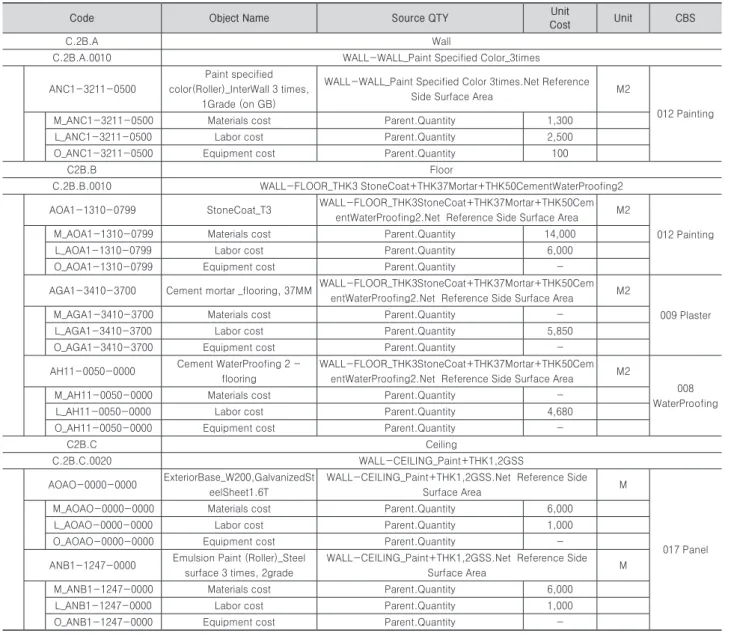 | Code | Object Name | Source QTY | Unit Cost | Unit | CBS |
|---|---|---|---|---|---|
| C.2B.A | Wall | | | | |
| C.2B.A.0010 | WALL-WALL_Paint Specified Color_3times | | | | |
| ANC1-3211-0500 | Paint specified color(Roller)_InterWall 3 times, 1Grade (on GB) | WALL-WALL_Paint Specified Color 3times.Net Reference Side Surface Area | | M2 | 012 Painting |
| M_ANC1-3211-0500 | Materials cost | Parent.Quantity | 1,300 | | |
| L_ANC1-3211-0500 | Labor cost | Parent.Quantity | 2,500 | | |
| O_ANC1-3211-0500 | Equipment cost | Parent.Quantity | 100 | | |
| C2B.B | Floor | | | | |
| C.2B.B.0010 | WALL-FLOOR_THK3 StoneCoat+THK37Mortar+THK50CementWaterProofing2 | | | | |
| AOA1-1310-0799 | StoneCoat_T3 | WALL-FLOOR_THK3StoneCoat+THK37Mortar+THK50CementWaterProofing2.Net Reference Side Surface Area | | M2 | 012 Painting |
| M_AOA1-1310-0799 | Materials cost | Parent.Quantity | 14,000 | | |
| L_AOA1-1310-0799 | Labor cost | Parent.Quantity | 6,000 | | |
| O_AOA1-1310-0799 | Equipment cost | Parent.Quantity | - | | |
| AGA1-3410-3700 | Cement mortar _flooring, 37MM | WALL-FLOOR_THK3StoneCoat+THK37Mortar+THK50CementWaterProofing2.Net Reference Side Surface Area | | M2 | 009 Plaster |
| M_AGA1-3410-3700 | Materials cost | Parent.Quantity | - | | |
| L_AGA1-3410-3700 | Labor cost | Parent.Quantity | 5,850 | | |
| O_AGA1-3410-3700 | Equipment cost | Parent.Quantity | - | | |
| AH11-0050-0000 | Cement WaterProofing 2 - flooring | WALL-FLOOR_THK3StoneCoat+THK37Mortar+THK50CementWaterProofing2.Net Reference Side Surface Area | | M2 | 008 WaterProofing |
| M_AH11-0050-0000 | Materials cost | Parent.Quantity | - | | |
| L_AH11-0050-0000 | Labor cost | Parent.Quantity | 4,680 | | |
| O_AH11-0050-0000 | Equipment cost | Parent.Quantity | - | | |
| C2B.C | Ceiling | | | | |
| C.2B.C.0020 | WALL-CEILING_Paint+THK1,2GSS | | | | |
| AOAO-0000-0000 | ExteriorBase_W200,GalvanizedSteelSheet1.6T | WALL-CEILING_Paint+THK1,2GSS.Net Reference Side Surface Area | | M | 017 Panel |
| M_AOAO-0000-0000 | Materials cost | Parent.Quantity | 6,000 | | |
| L_AOAO-0000-0000 | Labor cost | Parent.Quantity | 1,000 | | |
| O_AOAO-0000-0000 | Equipment cost | Parent.Quantity | - | | |
| ANB1-1247-0000 | Emulsion Paint (Roller)_Steel surface 3 times, 2grade | WALL-CEILING_Paint+THK1,2GSS.Net Reference Side Surface Area | | M | |
| M_ANB1-1247-0000 | Materials cost | Parent.Quantity | 6,000 | | |
| L_ANB1-1247-0000 | Labor cost | Parent.Quantity | 1,000 | | |
| O_ANB1-1247-0000 | Equipment cost | Parent.Quantity | - | | |